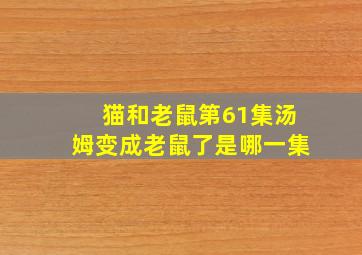 猫和老鼠第61集汤姆变成老鼠了是哪一集